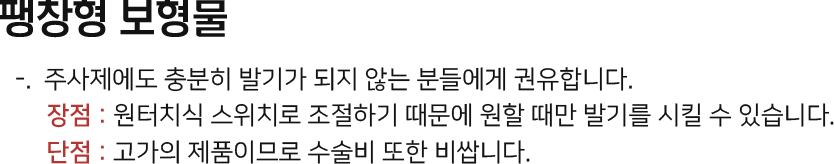 팽창형 보형물

-. 주사제에도 충분히 발기가 되지 않는 분들에게 권유합니다.
장점 : 원터치식 스위치로 조절하기 때문에 원할 때만 발기를 시킬 수 있습니다.
단점 : 고가의 제품이므로 수술비 또한 비쌉니다.